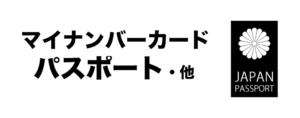 マイナンバーカード
パスポート・他

JAPAN
PASSPORT